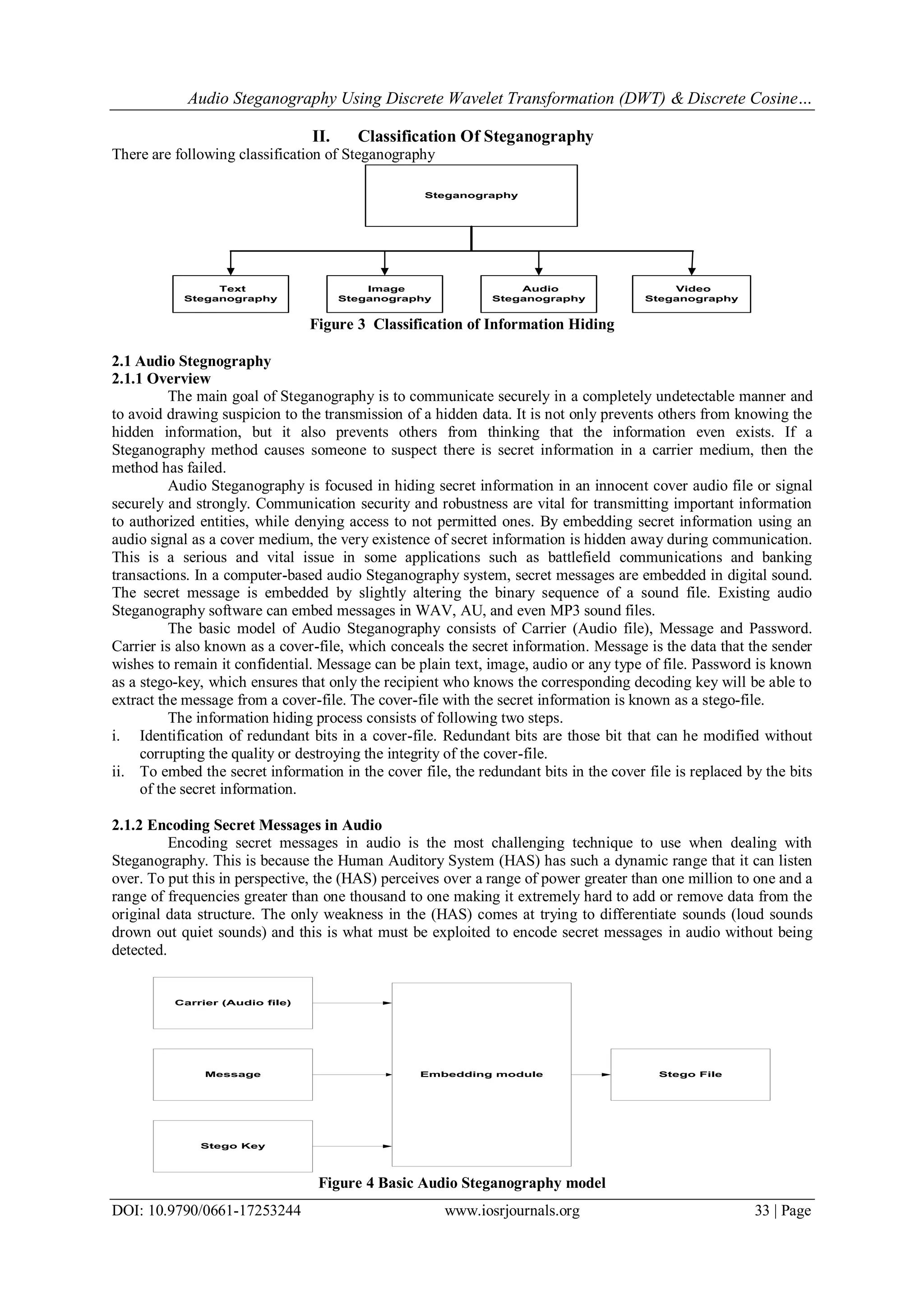 Audio Steganography Using Discrete Wavelet Transformation (DWT) & Discrete Cosine…

II. Classification Of Steganography

There are following classification of Steganography

Steganography

Text Steganography

Image Steganography

Audio Steganography

Video Steganography

Figure 3 Classification of Information Hiding

2.1 Audio Stegnography

2.1.1 Overview

The main goal of Steganography is to communicate securely in a completely undetectable manner and to avoid drawing suspicion to the transmission of a hidden data. It is not only prevents others from knowing the hidden information, but it also prevents others from thinking that the information even exists. If a Steganography method causes someone to suspect there is secret information in a carrier medium, then the method has failed.

Audio Steganography is focused in hiding secret information in an innocent cover audio file or signal securely and strongly. Communication security and robustness are vital for transmitting important information to authorized entities, while denying access to not permitted ones. By embedding secret information using an audio signal as a cover medium, the very existence of secret information is hidden away during communication. This is a serious and vital issue in some applications such as battlefield communications and banking transactions. In a computer-based audio Steganography system, secret messages are embedded in digital sound. The secret message is embedded by slightly altering the binary sequence of a sound file. Existing audio Steganography software can embed messages in WAV, AU, and even MP3 sound files.

The basic model of Audio Steganography consists of Carrier (Audio file), Message and Password. Carrier is also known as a cover-file, which conceals the secret information. Message is the data that the sender wishes to remain it confidential. Message can be plain text, image, audio or any type of file. Password is known as a stego-key, which ensures that only the recipient who knows the corresponding decoding key will be able to extract the message from a cover-file. The cover-file with the secret information is known as a stego-file.

The information hiding process consists of following two steps.

i. Identification of redundant bits in a cover-file. Redundant bits are those bit that can he modified without corrupting the quality or destroying the integrity of the cover-file.

ii. To embed the secret information in the cover file, the redundant bits in the cover file is replaced by the bits of the secret information.

2.1.2 Encoding Secret Messages in Audio

Encoding secret messages in audio is the most challenging technique to use when dealing with Steganography. This is because the Human Auditory System (HAS) has such a dynamic range that it can listen over. To put this in perspective, the (HAS) perceives over a range of power greater than one million to one and a range of frequencies greater than one thousand to one making it extremely hard to add or remove data from the original data structure. The only weakness in the (HAS) comes at trying to differentiate sounds (loud sounds drown out quiet sounds) and this is what must be exploited to encode secret messages in audio without being detected.

Carrier (Audio file)

Message

Stego Key

Embedding module

Stego File

Figure 4 Basic Audio Steganography model

DOI: 10.9790/0661-17253244 www.iosrjournals.org 33 | Page